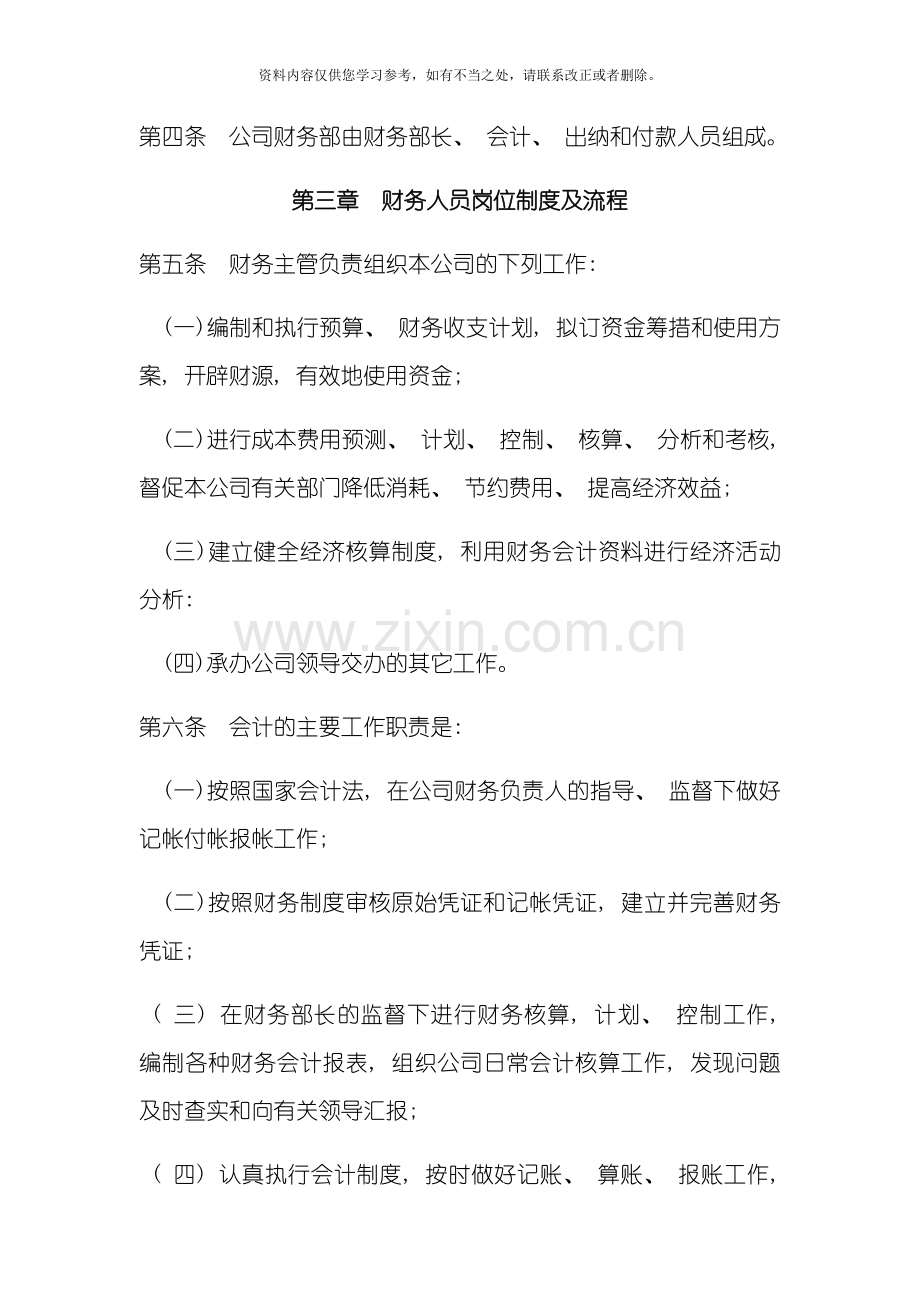 资料内容仅供您学习参考，如有不当之处，请联系改正或者删除。

第四条 公司财务部由财务部长、会计、出纳和付款人员组成。

第三章 财务人员岗位制度及流程

第五条 财务主管负责组织本公司的下列工作：

(一)编制和执行预算、财务收支计划，拟订资金筹措和使用方案，开辟财源，有效地使用资金；

(二)进行成本费用预测、计划、控制、核算、分析和考核，督促本公司有关部门降低消耗、节约费用、提高经济效益；

(三)建立健全经济核算制度，利用财务会计资料进行经济活动分析：

(四)承办公司领导交办的其它工作。

第六条 会计的主要工作职责是：

(一)按照国家会计法，在公司财务负责人的指导、监督下做好记帐付帐报帐工作；

(二)按照财务制度审核原始凭证和记帐凭证，建立并完善财务凭证；

(三)在财务部长的监督下进行财务核算，计划、控制工作，编制各种财务会计报表，组织公司日常会计核算工作，发现问题及时查实和向有关领导汇报；

(四)认真执行会计制度，按时做好记账、算账、报账工作，

www.zixin.com.cn